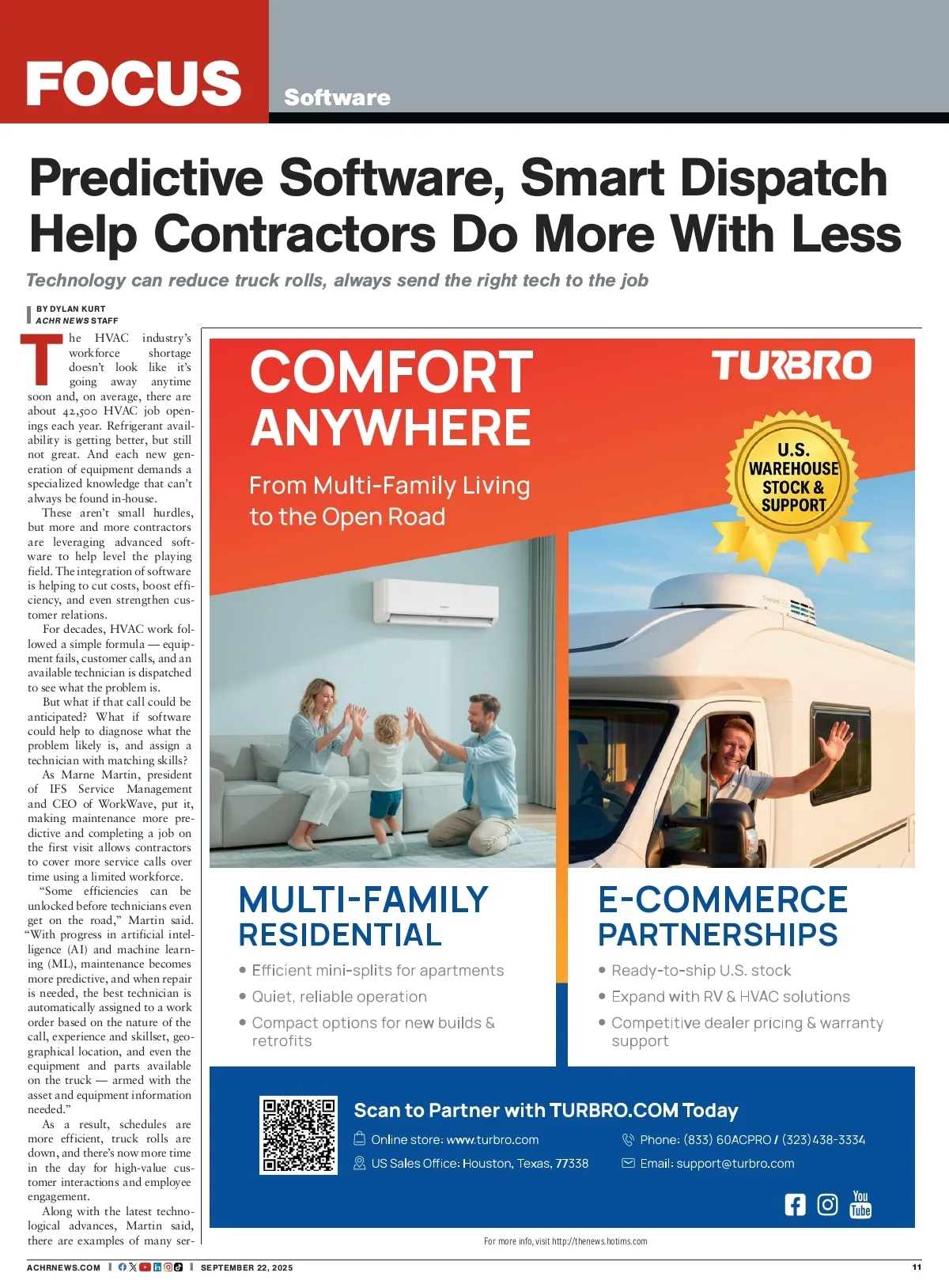 FOCUS Software

Predictive Software, Smart Dispatch Help Contractors Do More With Less

Technology can reduce truck rolls, always send the right tech to the job

BY DYLAN KURT
ACHR NEWS STAFF

The HVAC industry's workforce shortage doesn't look like it's going away anytime soon and, on average, there are about 42,500 HVAC job openings each year. Refrigerant availability is getting better, but still not great. And each new generation of equipment demands a specialized knowledge that can't always be found in-house.

These aren't small hurdles, but more and more contractors are leveraging advanced software to help level the playing field. The integration of software is helping to cut costs, boost efficiency, and even strengthen customer relations.

For decades, HVAC work followed a simple formula — equipment fails, customer calls, and an available technician is dispatched to see what the problem is.

But what if that call could be anticipated? What if software could help to diagnose what the problem likely is, and assign a technician with matching skills?

As Marne Martin, president of IFS Service Management and CEO of WorkWave, put it, making maintenance more predictive and completing a job on the first visit allows contractors to cover more service calls over time using a limited workforce.

"Some efficiencies can be unlocked before technicians even get on the road," Martin said. "With progress in artificial intelligence (AI) and machine learning (ML), maintenance becomes more predictive, and when repair is needed, the best technician is automatically assigned to a work order based on the nature of the call, experience and skillset, geographical location, and even the equipment and parts available on the truck — armed with the asset and equipment information needed."

As a result, schedules are more efficient, truck rolls are down, and there's now more time in the day for high-value customer interactions and employee engagement.

Along with the latest technological advances, Martin said, there are examples of many ser-

COMFORT ANYWHERE

From Multi-Family Living to the Open Road

TURBRO

U.S. WAREHOUSE STOCK & SUPPORT

MULTI-FAMILY RESIDENTIAL
• Efficient mini-splits for apartments
• Quiet, reliable operation
• Compact options for new builds & retrofits

E-COMMERCE PARTNERSHIPS
• Ready-to-ship U.S. stock
• Expand with RV & HVAC solutions
• Competitive dealer pricing & warranty support

Scan to Partner with TURBRO.COM Today
Online store: www.turbro.com
US Sales Office: Houston, Texas, 77338
Phone: (833) 60ACPRO / (323)438-3334
Email: support@turbro.com

You Tube

For more info, visit http://thenews.hotims.com

ACHRNEWS.COM | SEPTEMBER 22, 2025 11